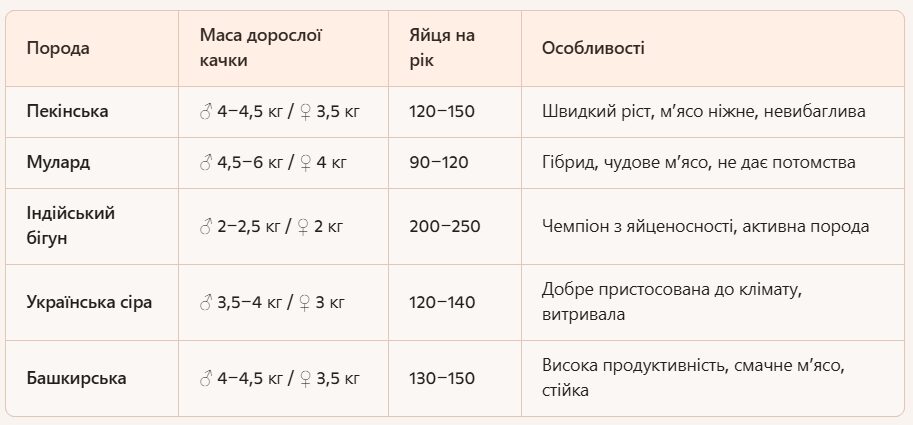 | Порода | Маса дорослої качки | Яйця на рік | Особливості |
|---|---|---|---|
| Пекінська | ♂ 4–4,5 кг / ♀ 3,5 кг | 120–150 | Швидкий ріст, м'ясо ніжне, невибаглива |
| Мулард | ♂ 4,5–6 кг / ♀ 4 кг | 90–120 | Гібрид, чудове м'ясо, не дає потомства |
| Індійський бігун | ♂ 2–2,5 кг / ♀ 2 кг | 200–250 | Чемпіон з яйценосності, активна порода |
| Українська сіра | ♂ 3,5–4 кг / ♀ 3 кг | 120–140 | Добре пристосована до клімату, витривала |
| Башкирська | ♂ 4–4,5 кг / ♀ 3,5 кг | 130–150 | Висока продуктивність, смачне м'ясо, стійка |